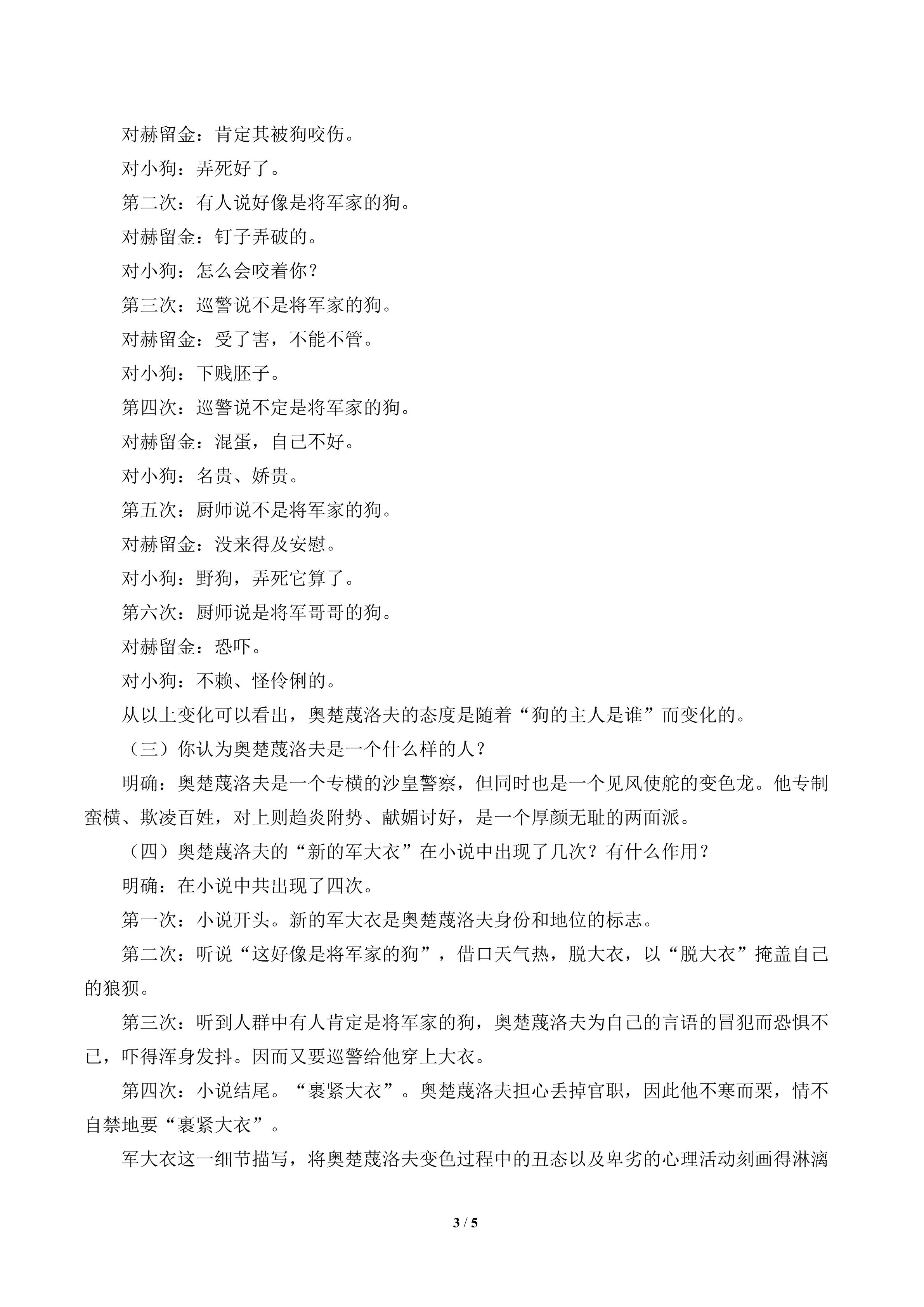 对赫留金：肯定其被狗咬伤。

对小狗：弄死好了。

第二次：有人说好像是将军家的狗。

对赫留金：钉子弄破的。

对小狗：怎么会咬着你？

第三次：巡警说不是将军家的狗。

对赫留金：受了害，不能不管。

对小狗：下贱胚子。

第四次：巡警说不定是将军家的狗。

对赫留金：混蛋，自己不好。

对小狗：名贵、娇贵。

第五次：厨师说不是将军家的狗。

对赫留金：没来得及安慰。

对小狗：野狗，弄死它算了。

第六次：厨师说是将军哥哥的狗。

对赫留金：恐吓。

对小狗：不赖、怪伶俐的。

从以上变化可以看出，奥楚蔑洛夫的态度是随着“狗的主人是谁”而变化的。

（三）你认为奥楚蔑洛夫是一个什么样的人？

明确：奥楚蔑洛夫是一个专横的沙皇警察，但同时也是一个见风使舵的变色龙。他专制蛮横、欺凌百姓，对上则趋炎附势、献媚讨好，是一个厚颜无耻的两面派。

（四）奥楚蔑洛夫的“新的军大衣”在小说中出现了几次？有什么作用？

明确：在小说中共出现了四次。

第一次：小说开头。新的军大衣是奥楚蔑洛夫身份和地位的标志。

第二次：听说“这好像是将军家的狗”，借口天气热，脱大衣，以“脱大衣”掩盖自己的狼狈。

第三次：听到人群中有人肯定是将军家的狗，奥楚蔑洛夫为自己的言语的冒犯而恐惧不已，吓得浑身发抖。因而又要巡警给他穿上大衣。

第四次：小说结尾。“裹紧大衣”。奥楚蔑洛夫担心丢掉官职，因此他不寒而栗，情不自禁地要“裹紧大衣”。

军大衣这一细节描写，将奥楚蔑洛夫变色过程中的丑态以及卑劣的心理活动刻画得淋漓

3 / 5